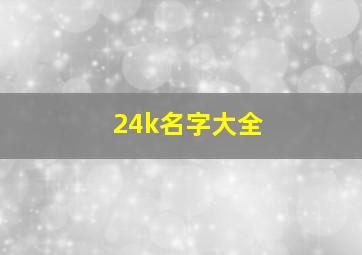 24k名字大全